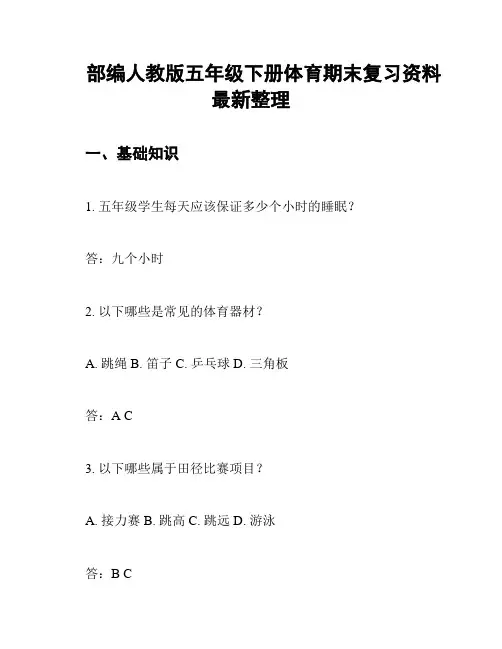 部编人教版五年级下册体育期末复习资料最新整理

一、基础知识

1. 五年级学生每天应该保证多少个小时的睡眠？

答：九个小时

2. 以下哪些是常见的体育器材？

A. 跳绳 B. 笛子 C. 乒乓球 D. 三角板

答：A C

3. 以下哪些属于田径比赛项目？

A. 接力赛 B. 跳高 C. 跳远 D. 游泳

答：B C